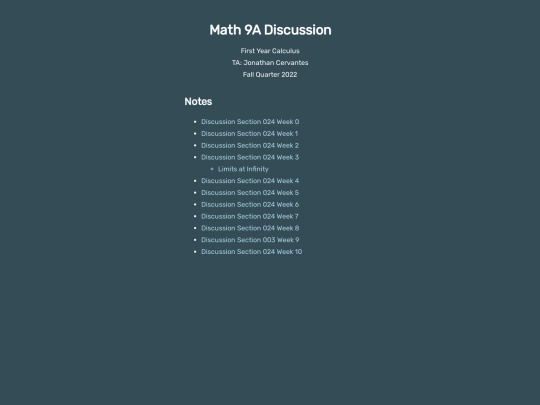 Math 9A Discussion

First Year Calculus

TA: Jonathan Cervantes

Fall Quarter 2022

Notes

- Discussion Section 024 Week 0
- Discussion Section 024 Week 1
- Discussion Section 024 Week 2
- Discussion Section 024 Week 3
  - Limits at Infinity
- Discussion Section 024 Week 4
- Discussion Section 024 Week 5
- Discussion Section 024 Week 6
- Discussion Section 024 Week 7
- Discussion Section 024 Week 8
- Discussion Section 003 Week 9
- Discussion Section 024 Week 10